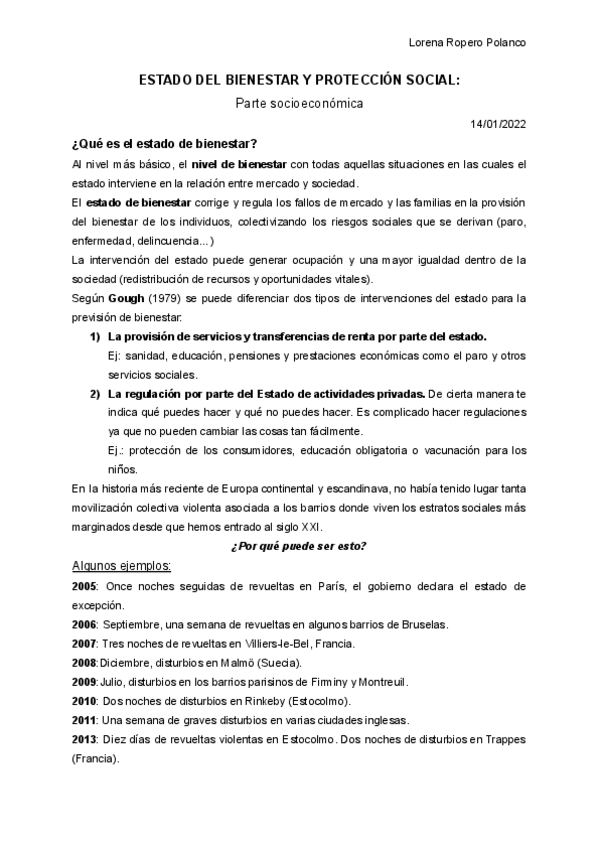 Lorena Ropero Polanco

ESTADO DEL BIENESTAR Y PROTECCIÓN SOCIAL:

Parte socioeconómica

14/01/2022

¿Qué es el estado de bienestar?

Al nivel más básico, el nivel de bienestar con todas aquellas situaciones en las cuales el estado interviene en la relación entre mercado y sociedad.

El estado de bienestar corrige y regula los fallos de mercado y las familias en la provisión del bienestar de los individuos, colectivizando los riesgos sociales que se derivan (paro, enfermedad, delincuencia...)

La intervención del estado puede generar ocupación y una mayor igualdad dentro de la sociedad (redistribución de recursos y oportunidades vitales).

Según Gough (1979) se puede diferenciar dos tipos de intervenciones del estado para la previsión de bienestar:

1) La provisión de servicios y transferencias de renta por parte del estado.
Ej: sanidad, educación, pensiones y prestaciones económicas como el paro y otros servicios sociales.

2) La regulación por parte del Estado de actividades privadas. De cierta manera te indica qué puedes hacer y qué no puedes hacer. Es complicado hacer regulaciones ya que no pueden cambiar las cosas tan fácilmente.
Ej.: protección de los consumidores, educación obligatoria o vacunación para los niños.

En la historia más reciente de Europa continental y escandinava, no había tenido lugar tanta movilización colectiva violenta asociada a los barrios donde viven los estratos sociales más marginados desde que hemos entrado al siglo XXI.

¿Por qué puede ser esto?

Algunos ejemplos:

2005: Once noches seguidas de revueltas en París, el gobierno declara el estado de excepción.

2006: Septiembre, una semana de revueltas en algunos barrios de Bruselas.

2007: Tres noches de revueltas en Villiers-le-Bel, Francia.

2008: Diciembre, disturbios en Malmö (Suecia).

2009: Julio, disturbios en los barrios parisinos de Firminy y Montreuil.

2010: Dos noches de disturbios en Rinkeby (Estocolmo).

2011: Una semana de graves disturbios en varias ciudades inglesas.

2013: Diez días de revueltas violentas en Estocolmo. Dos noches de disturbios en Trappes (Francia).